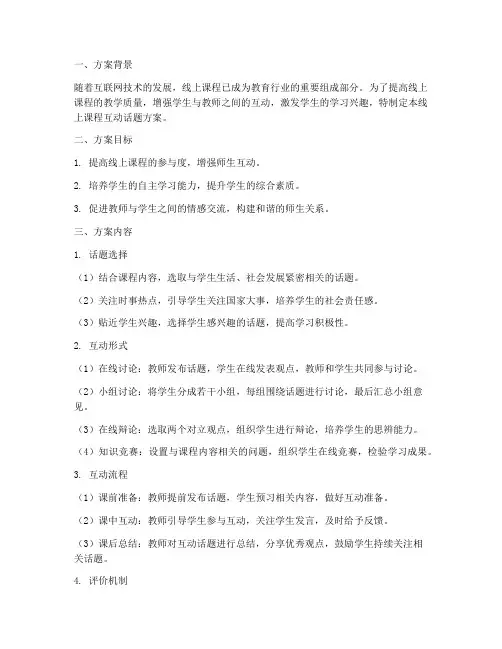 一、方案背景

随着互联网技术的发展，线上课程已成为教育行业的重要组成部分。为了提高线上课程的教学质量，增强学生与教师之间的互动，激发学生的学习兴趣，特制定本线上课程互动话题方案。

二、方案目标

1. 提高线上课程的参与度，增强师生互动。

2. 培养学生的自主学习能力，提升学生的综合素质。

3. 促进教师与学生之间的情感交流，构建和谐的师生关系。

三、方案内容

1. 话题选择

（1）结合课程内容，选取与学生生活、社会发展紧密相关的话题。

（2）关注时事热点，引导学生关注国家大事，培养学生的社会责任感。

（3）贴近学生兴趣，选择学生感兴趣的话题，提高学习积极性。

2. 互动形式

（1）在线讨论：教师发布话题，学生在线发表观点，教师和学生共同参与讨论。

（2）小组讨论：将学生分成若干小组，每组围绕话题进行讨论，最后汇总小组意见。

（3）在线辩论：选取两个对立观点，组织学生进行辩论，培养学生的思辨能力。

（4）知识竞赛：设置与课程内容相关的问题，组织学生在线竞赛，检验学习成果。

3. 互动流程

（1）课前准备：教师提前发布话题，学生预习相关内容，做好互动准备。

（2）课中互动：教师引导学生参与互动，关注学生发言，及时给予反馈。

（3）课后总结：教师对互动话题进行总结，分享优秀观点，鼓励学生持续关注相关话题。

4. 评价机制